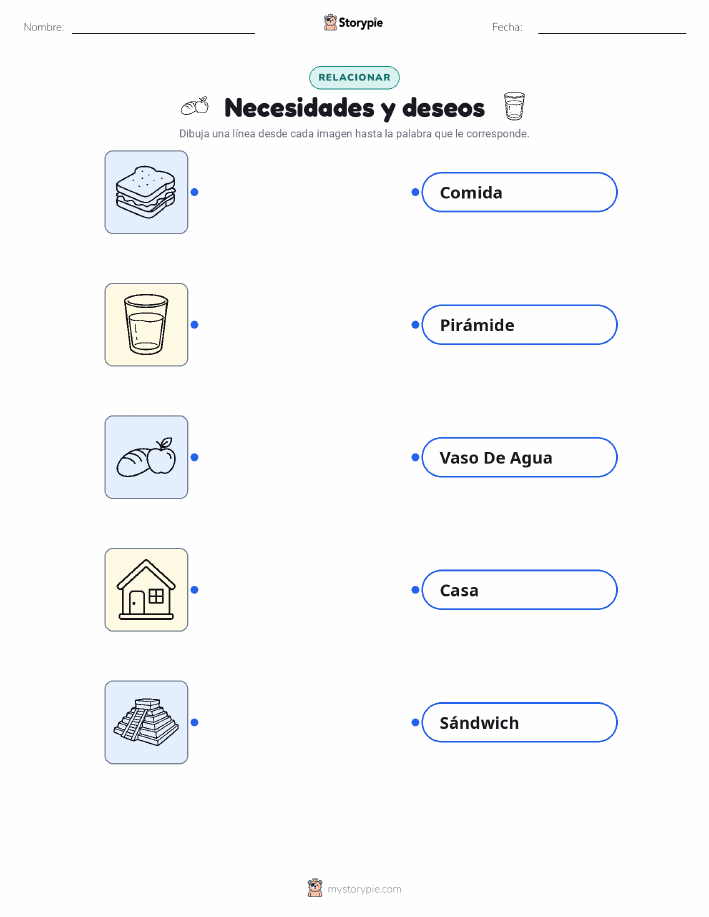 Nombre: ____ Storypie Fecha: ____

RELACIONAR

Necesidades y deseos

Dibuja una línea desde cada imagen hasta la palabra que le corresponde.

Comida

Pirámide

Vaso De Agua

Casa

Sándwich

mystorypie.com